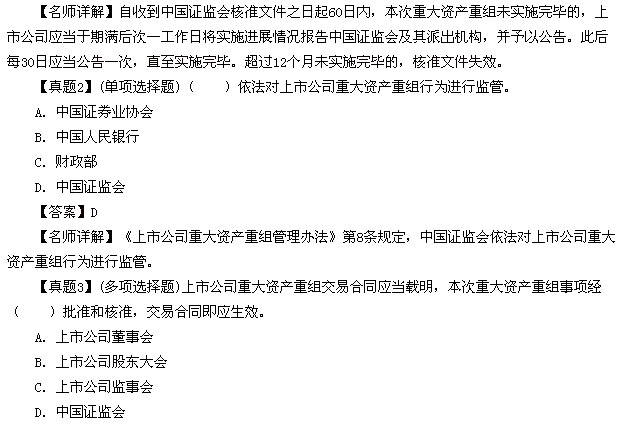 【名师详解】自收到中国证监会核准文件之日起60日内，本次重大资产重组未实施完毕的，上市公司应当于期满后次一工作日将实施进展情况报告中国证监会及其派出机构，并予以公告。此后每30日应当公告一次，直至实施完毕。超过12个月未实施完毕的，核准文件失效。

【真题2】(单项选择题)(　　)依法对上市公司重大资产重组行为进行监管。

A.中国证券业协会

B.中国人民银行

C.财政部

D.中国证监会

【答案】D

【名师详解】《上市公司重大资产重组管理办法》第8条规定，中国证监会依法对上市公司重大资产重组行为进行监管。

【真题3】(多项选择题)上市公司重大资产重组交易合同应当载明，本次重大资产重组事项经(　　)批准和核准，交易合同即应生效。

A.上市公司董事会

B.上市公司股东大会

C.上市公司监事会

D.中国证监会